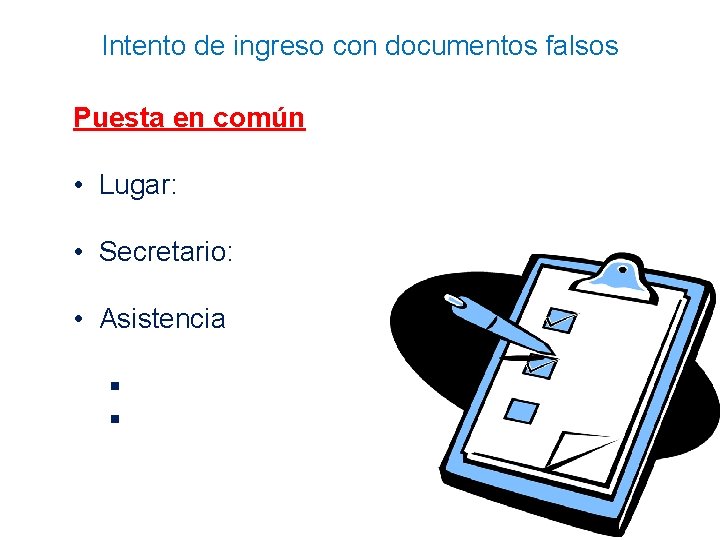 Intento de ingreso con documentos falsos

Puesta en común

• Lugar:

• Secretario:

• Asistencia